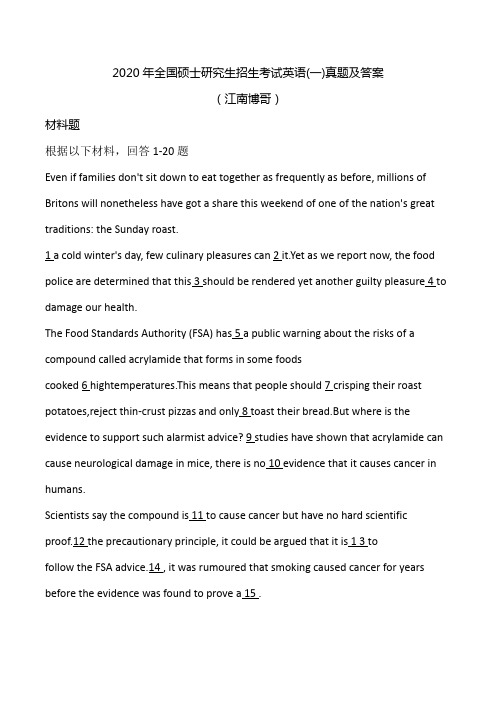 2020 年全国硕士研究生招生考试英语(一)真题及答案

（江南博哥）

材料题

根据以下材料，回答 1-20 题

Even if families don't sit down to eat together as frequently as before, millions of Britons will nonetheless have got a share this weekend of one of the nation's great traditions: the Sunday roast.

1 a cold winter's day, few culinary pleasures can 2 it.Yet as we report now, the food police are determined that this 3 should be rendered yet another guilty pleasure 4 to damage our health.

The Food Standards Authority (FSA) has 5 a public warning about the risks of a compound called acrylamide that forms in some foods cooked 6 hightemperatures.This means that people should 7 crisping their roast potatoes,reject thin-crust pizzas and only 8 toast their bread.But where is the evidence to support such alarmist advice? 9 studies have shown that acrylamide can cause neurological damage in mice, there is no 10 evidence that it causes cancer in humans.

Scientists say the compound is 11 to cause cancer but have no hard scientific proof.12 the precautionary principle, it could be argued that it is 1 3 to follow the FSA advice.14 , it was rumoured that smoking caused cancer for years before the evidence was found to prove a 15 .